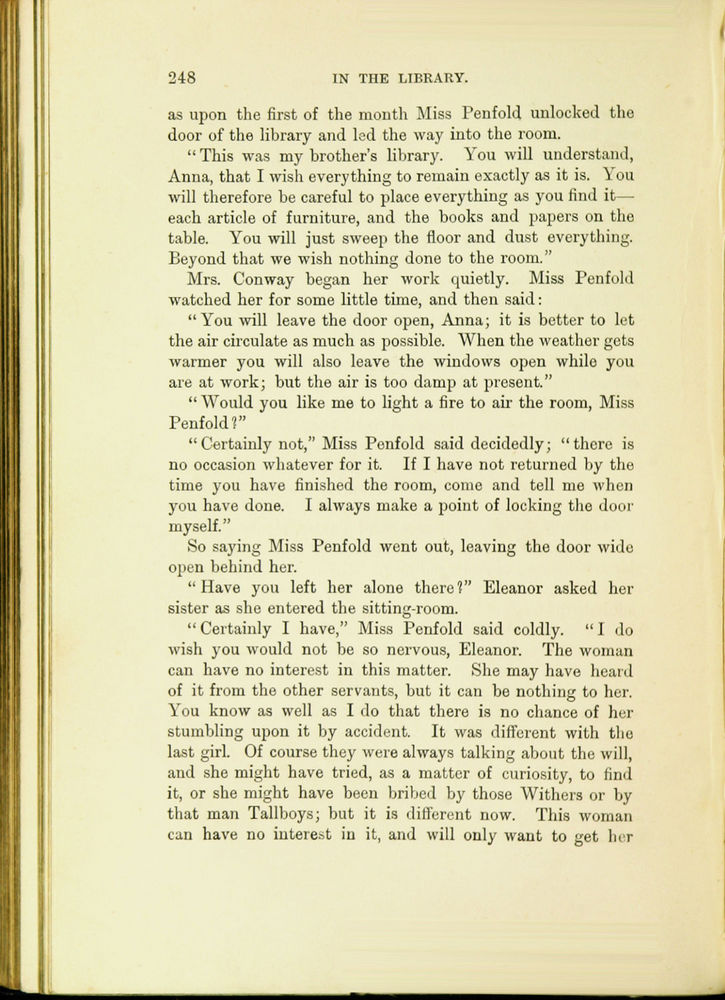 248 IN THE LIBRARY.

as upon the first of the month Miss Penfold unlocked the door of the library and led the way into the room.

"This was my brother's library. You will understand, Anna, that I wish everything to remain exactly as it is. You will therefore be careful to place everything as you find it—each article of furniture, and the books and papers on the table. You will just sweep the floor and dust everything. Beyond that we wish nothing done to the room."

Mrs. Conway began her work quietly. Miss Penfold watched her for some little time, and then said:

"You will leave the door open, Anna; it is better to let the air circulate as much as possible. When the weather gets warmer you will also leave the windows open while you are at work; but the air is too damp at present."

"Would you like me to light a fire to air the room, Miss Penfold?"

"Certainly not," Miss Penfold said decidedly; "there is no occasion whatever for it. If I have not returned by the time you have finished the room, come and tell me when you have done. I always make a point of locking the door myself."

So saying Miss Penfold went out, leaving the door wide open behind her.

"Have you left her alone there?" Eleanor asked her sister as she entered the sitting-room.

"Certainly I have," Miss Penfold said coldly. "I do wish you would not be so nervous, Eleanor. The woman can have no interest in this matter. She may have heard of it from the other servants, but it can be nothing to her. You know as well as I do that there is no chance of her stumbling upon it by accident. It was different with the last girl. Of course they were always talking about the will, and she might have tried, as a matter of curiosity, to find it, or she might have been bribed by those Withers or by that man Tallboys; but it is different now. This woman can have no interest in it, and will only want to get her